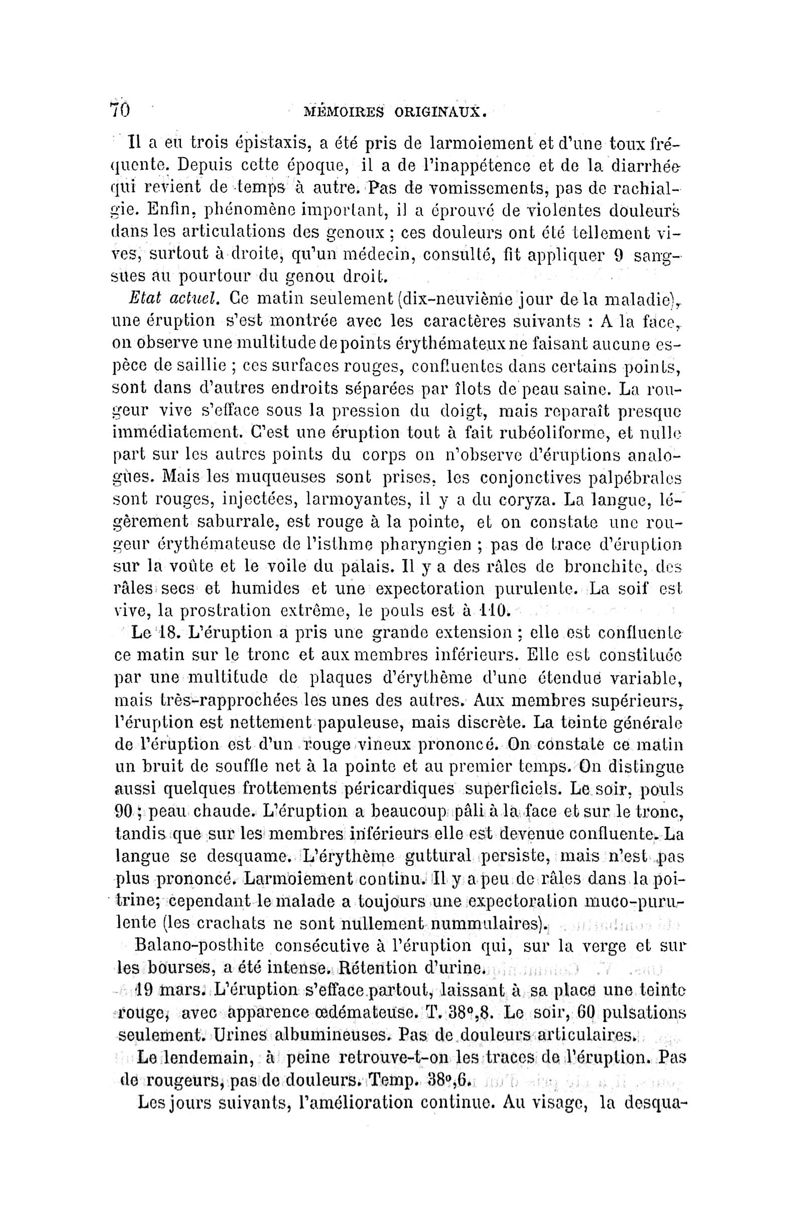 70 MÉMOIRES ORIGINAUX.

Il a eu trois épistaxis, a été pris de larmoiement et d'une toux fréquente. Depuis cette époque, il a de l'inappétence et de la diarrhée qui revient de temps à autre. Pas de vomissements, pas de rachialgie. Enfin, phénomène important, il a éprouvé de violentes douleurs dans les articulations des genoux ; ces douleurs ont été tellement vives, surtout à droite, qu'un médecin, consulté, fit appliquer 9 sangsues au pourtour du genou droit.

Etat actuel. Ce matin seulement (dix-neuvième jour de la maladie), une éruption s'est montrée avec les caractères suivants : A la face, on observe une multitude de points érythémateux ne faisant aucune espèce de saillie ; ces surfaces rouges, confluentes dans certains points, sont dans d'autres endroits séparées par îlots de peau saine. La rougeur vive s'efface sous la pression du doigt, mais reparaît presque immédiatement. C'est une éruption tout à fait rubéoliforme, et nulle part sur les autres points du corps on n'observe d'éruptions analogues. Mais les muqueuses sont prises, les conjonctives palpébrales sont rouges, injectées, larmoyantes, il y a du coryza. La langue, légèrement saburrale, est rouge à la pointe, et on constate une rougeur érythémateuse de l'isthme pharyngien ; pas de trace d'éruption sur la voûte et le voile du palais. Il y a des râles de bronchite, des râles secs et humides et une expectoration purulente. La soif est vive, la prostration extrême, le pouls est à 110.

Le 18. L'éruption a pris une grande extension ; elle est confluente ce matin sur le tronc et aux membres inférieurs. Elle est constituée par une multitude de plaques d'érythème d'une étendue variable, mais très-rapprochées les unes des autres. Aux membres supérieurs, l'éruption est nettement papuleuse, mais discrète. La teinte générale de l'éruption est d'un rouge vineux prononcé. On constate ce matin un bruit de souffle net à la pointe et au premier temps. On distingue aussi quelques frottements péricardiques superficiels. Le soir, pouls 90 ; peau chaude. L'éruption a beaucoup pâli à la face et sur le tronc, tandis que sur les membres inférieurs elle est devenue confluente. La langue se desquame. L'érythème guttural persiste, mais n'est pas plus prononcé. Larmoiement continu. Il y a peu de râles dans la poitrine; cependant le malade a toujours une expectoration muco-purulente (les crachats ne sont nullement nummulaires).

Balano-posthite consécutive à l'éruption qui, sur la verge et sur les bourses, a été intense. Rétention d'urine.

19 mars. L'éruption s'efface partout, laissant à sa place une teinte rouge, avec apparence œdémateuse. T. 38°,8. Le soir, 60 pulsations seulement. Urines albumineuses. Pas de douleurs articulaires.

Le lendemain, à peine retrouve-t-on les traces de l'éruption. Pas de rougeurs, pas de douleurs. Temp. 38°,6.

Les jours suivants, l'amélioration continue. Au visage, la desqua-